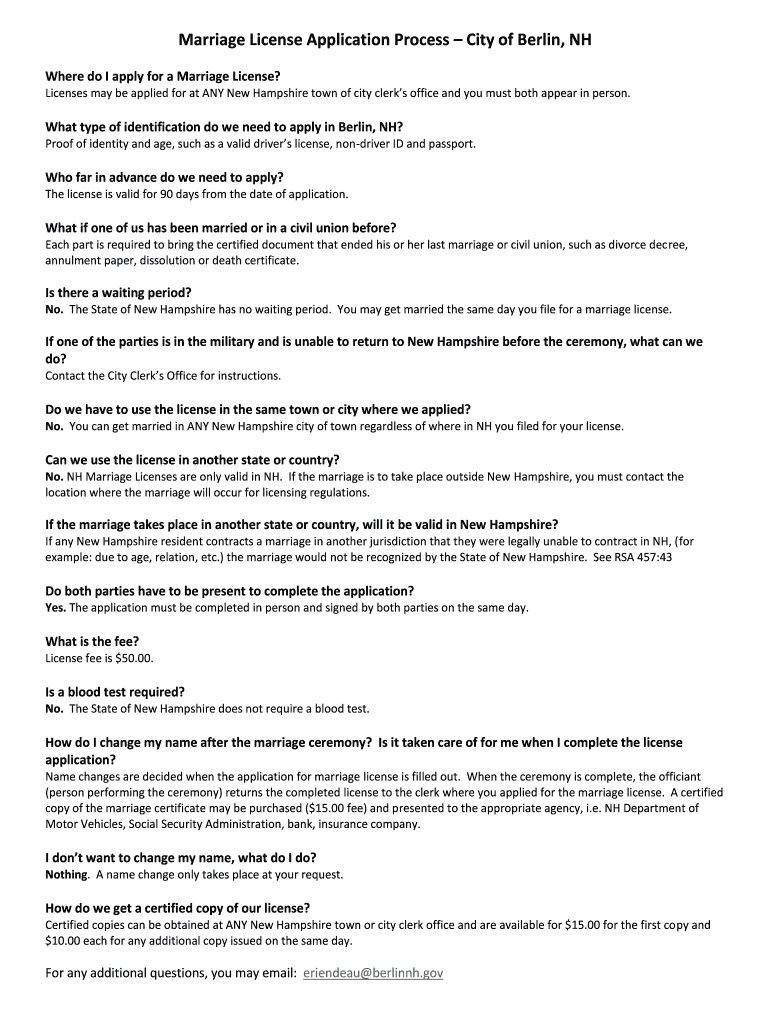 Marriage License Application Process – City of Berlin, NH

Where do I apply for a Marriage License?
Licenses may be applied for at ANY New Hampshire town of city clerk's office and you must both appear in person.

What type of identification do we need to apply in Berlin, NH?
Proof of identity and age, such as a valid driver's license, non-driver ID and passport.

Who far in advance do we need to apply?
The license is valid for 90 days from the date of application.

What if one of us has been married or in a civil union before?
Each part is required to bring the certified document that ended his or her last marriage or civil union, such as divorce decree, annulment paper, dissolution or death certificate.

Is there a waiting period?
No. The State of New Hampshire has no waiting period. You may get married the same day you file for a marriage license.

If one of the parties is in the military and is unable to return to New Hampshire before the ceremony, what can we do?
Contact the City Clerk's Office for instructions.

Do we have to use the license in the same town or city where we applied?
No. You can get married in ANY New Hampshire city of town regardless of where in NH you filed for your license.

Can we use the license in another state or country?
No. NH Marriage Licenses are only valid in NH. If the marriage is to take place outside New Hampshire, you must contact the location where the marriage will occur for licensing regulations.

If the marriage takes place in another state or country, will it be valid in New Hampshire?
If any New Hampshire resident contracts a marriage in another jurisdiction that they were legally unable to contract in NH, (for example: due to age, relation, etc.) the marriage would not be recognized by the State of New Hampshire. See RSA 457:43

Do both parties have to be present to complete the application?
Yes. The application must be completed in person and signed by both parties on the same day.

What is the fee?
License fee is $50.00.

Is a blood test required?
No. The State of New Hampshire does not require a blood test.

How do I change my name after the marriage ceremony? Is it taken care of for me when I complete the license application?
Name changes are decided when the application for marriage license is filled out. When the ceremony is complete, the officiant (person performing the ceremony) returns the completed license to the clerk where you applied for the marriage license. A certified copy of the marriage certificate may be purchased ($15.00 fee) and presented to the appropriate agency, i.e. NH Department of Motor Vehicles, Social Security Administration, bank, insurance company.

I don't want to change my name, what do I do?
Nothing. A name change only takes place at your request.

How do we get a certified copy of our license?
Certified copies can be obtained at ANY New Hampshire town or city clerk office and are available for $15.00 for the first copy and $10.00 each for any additional copy issued on the same day.

For any additional questions, you may email: eriendeau@berlinnh.gov